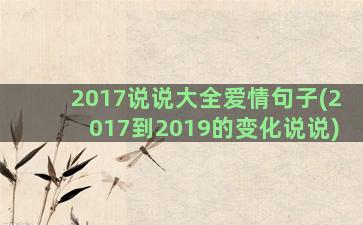 2017说说大全爱情句子(2017到2019的变化说说)